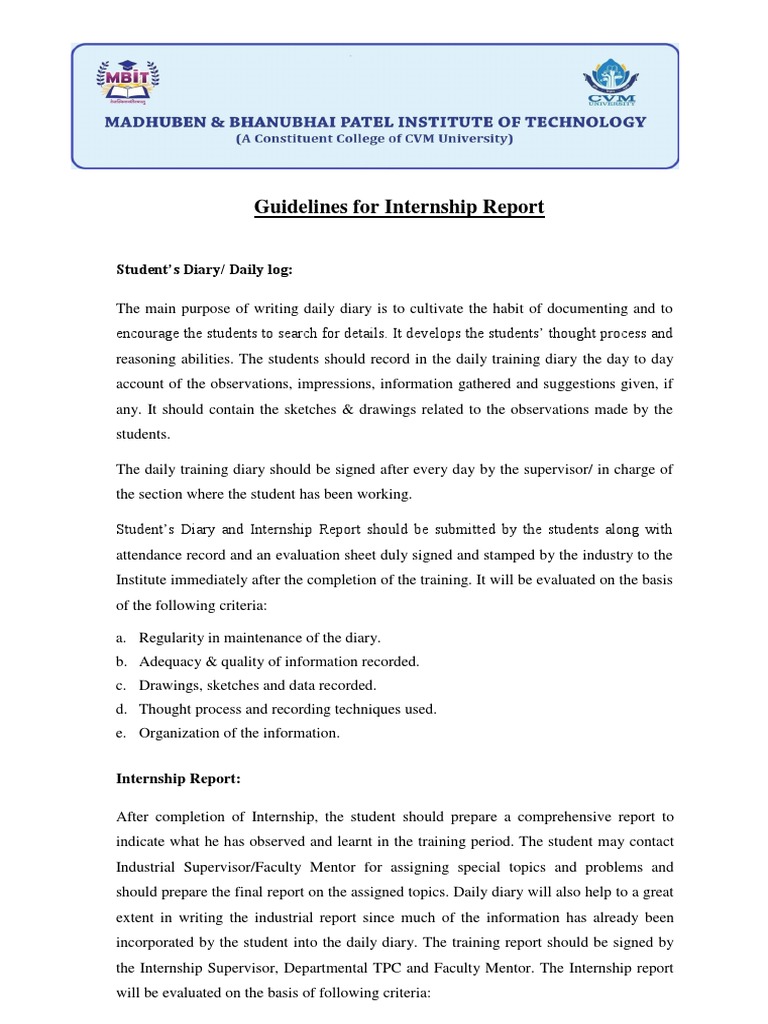 MBIT

CVM UNIVERSITY

MADHUBEN & BHANUBHAI PATEL INSTITUTE OF TECHNOLOGY
(A Constituent College of CVM University)

Guidelines for Internship Report

Student's Diary/ Daily log:

The main purpose of writing daily diary is to cultivate the habit of documenting and to encourage the students to search for details. It develops the students' thought process and reasoning abilities. The students should record in the daily training diary the day to day account of the observations, impressions, information gathered and suggestions given, if any. It should contain the sketches & drawings related to the observations made by the students.

The daily training diary should be signed after every day by the supervisor/ in charge of the section where the student has been working.

Student's Diary and Internship Report should be submitted by the students along with attendance record and an evaluation sheet duly signed and stamped by the industry to the Institute immediately after the completion of the training. It will be evaluated on the basis of the following criteria:

a. Regularity in maintenance of the diary.
b. Adequacy & quality of information recorded.
c. Drawings, sketches and data recorded.
d. Thought process and recording techniques used.
e. Organization of the information.

Internship Report:

After completion of Internship, the student should prepare a comprehensive report to indicate what he has observed and learnt in the training period. The student may contact Industrial Supervisor/Faculty Mentor for assigning special topics and problems and should prepare the final report on the assigned topics. Daily diary will also help to a great extent in writing the industrial report since much of the information has already been incorporated by the student into the daily diary. The training report should be signed by the Internship Supervisor, Departmental TPC and Faculty Mentor. The Internship report will be evaluated on the basis of following criteria: